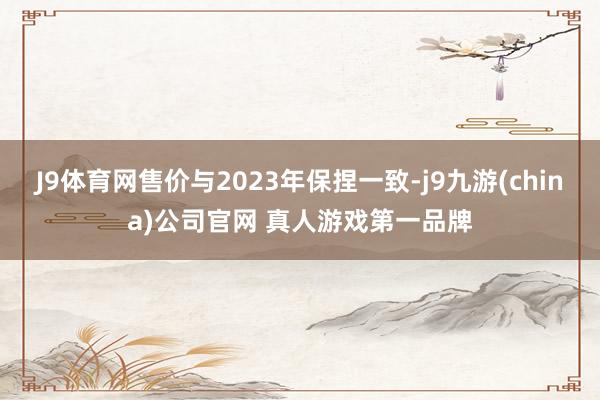 J9体育网售价与2023年保捏一致-j9九游(china)公司官网 真人游戏第一品牌